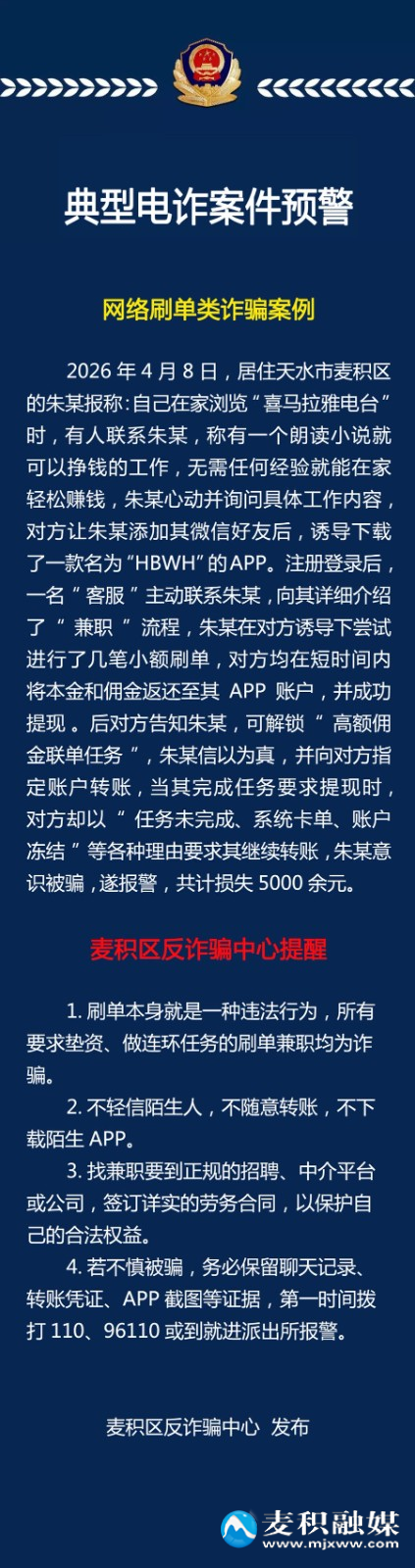 典型电诈案件预警

网络刷单类诈骗案例

2026 年 4 月 8 日，居住天水市麦积区的朱某报称：自己在家浏览“喜马拉雅电台”时，有人联系朱某，称有一个朗读小说就可以挣钱的工作，无需任何经验就能在家轻松赚钱，朱某心动并询问具体工作内容，对方让朱某添加其微信好友后，诱导下载了一款名为“HBWH”的APP。注册登录后，一名“客服”主动联系朱某，向其详细介绍了“兼职”流程，朱某在对方诱导下尝试进行了几笔小额刷单，对方均在短时间内将本金和佣金返还至其 APP 账户，并成功提现。后对方告知朱某，可解锁“高额佣金联单任务”，朱某信以为真，并向对方指定账户转账，当其完成任务要求提现时，对方却以“任务未完成、系统卡单、账户冻结”等各种理由要求其继续转账，朱某意识被骗，遂报警，共计损失 5000 余元。

麦积区反诈骗中心提醒

1. 刷单本身就是一种违法行为，所有要求垫资、做连环任务的刷单兼职均为诈骗。

2. 不轻信陌生人，不随意转账，不下载陌生 APP。

3. 找兼职要到正规的招聘、中介平台或公司，签订详实的劳务合同，以保护自己的合法权益。

4. 若不慎被骗，务必保留聊天记录、转账凭证、APP 截图等证据，第一时间拨打 110、96110 或到就进派出所报警。

麦积区反诈骗中心 发布

麦积融媒
www.mjxww.com